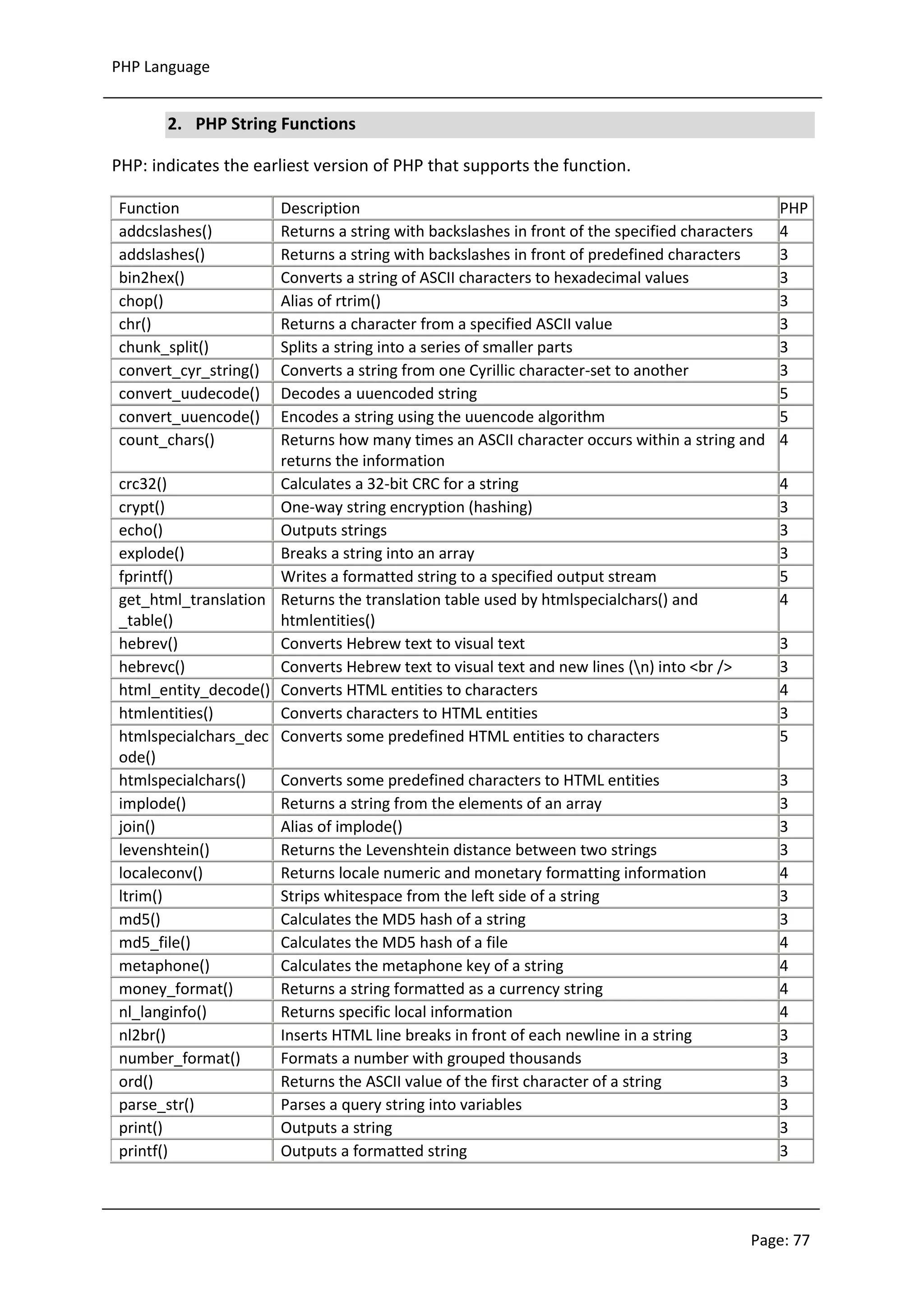 PHP Language

2. PHP String Functions

PHP: indicates the earliest version of PHP that supports the function.

| Function | Description | PHP |
|---|---|---|
| addcslashes() | Returns a string with backslashes in front of the specified characters | 4 |
| addslashes() | Returns a string with backslashes in front of predefined characters | 3 |
| bin2hex() | Converts a string of ASCII characters to hexadecimal values | 3 |
| chop() | Alias of rtrim() | 3 |
| chr() | Returns a character from a specified ASCII value | 3 |
| chunk_split() | Splits a string into a series of smaller parts | 3 |
| convert_cyr_string() | Converts a string from one Cyrillic character-set to another | 3 |
| convert_uudecode() | Decodes a uuencoded string | 5 |
| convert_uuencode() | Encodes a string using the uuencode algorithm | 5 |
| count_chars() | Returns how many times an ASCII character occurs within a string and returns the information | 4 |
| crc32() | Calculates a 32-bit CRC for a string | 4 |
| crypt() | One-way string encryption (hashing) | 3 |
| echo() | Outputs strings | 3 |
| explode() | Breaks a string into an array | 3 |
| fprintf() | Writes a formatted string to a specified output stream | 5 |
| get_html_translation_table() | Returns the translation table used by htmlspecialchars() and htmlentities() | 4 |
| hebrev() | Converts Hebrew text to visual text | 3 |
| hebrevc() | Converts Hebrew text to visual text and new lines (\n) into <br /> | 3 |
| html_entity_decode() | Converts HTML entities to characters | 4 |
| htmlentities() | Converts characters to HTML entities | 3 |
| htmlspecialchars_decode() | Converts some predefined HTML entities to characters | 5 |
| htmlspecialchars() | Converts some predefined characters to HTML entities | 3 |
| implode() | Returns a string from the elements of an array | 3 |
| join() | Alias of implode() | 3 |
| levenshtein() | Returns the Levenshtein distance between two strings | 3 |
| localeconv() | Returns locale numeric and monetary formatting information | 4 |
| ltrim() | Strips whitespace from the left side of a string | 3 |
| md5() | Calculates the MD5 hash of a string | 3 |
| md5_file() | Calculates the MD5 hash of a file | 4 |
| metaphone() | Calculates the metaphone key of a string | 4 |
| money_format() | Returns a string formatted as a currency string | 4 |
| nl_langinfo() | Returns specific local information | 4 |
| nl2br() | Inserts HTML line breaks in front of each newline in a string | 3 |
| number_format() | Formats a number with grouped thousands | 3 |
| ord() | Returns the ASCII value of the first character of a string | 3 |
| parse_str() | Parses a query string into variables | 3 |
| print() | Outputs a string | 3 |
| printf() | Outputs a formatted string | 3 |

Page: 77